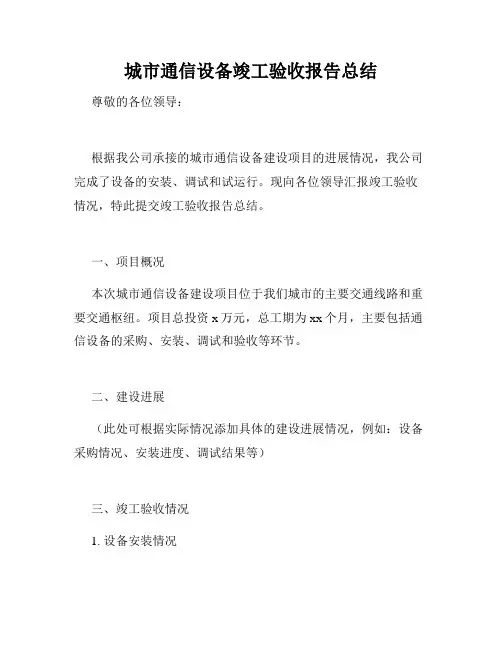 城市通信设备竣工验收报告总结

尊敬的各位领导：

根据我公司承接的城市通信设备建设项目的进展情况，我公司完成了设备的安装、调试和试运行。现向各位领导汇报竣工验收情况，特此提交竣工验收报告总结。

一、项目概况

本次城市通信设备建设项目位于我们城市的主要交通线路和重要交通枢纽。项目总投资 x 万元，总工期为 xx 个月，主要包括通信设备的采购、安装、调试和验收等环节。

二、建设进展

（此处可根据实际情况添加具体的建设进展情况，例如：设备采购情况、安装进度、调试结果等）

三、竣工验收情况

1. 设备安装情况